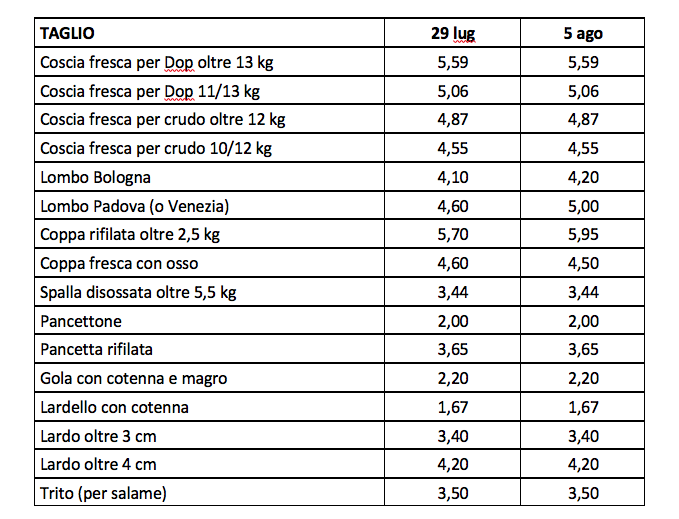 | TAGLIO | 29 lug | 5 ago |
|---|---|---|
| Coscia fresca per Dop oltre 13 kg | 5,59 | 5,59 |
| Coscia fresca per Dop 11/13 kg | 5,06 | 5,06 |
| Coscia fresca per crudo oltre 12 kg | 4,87 | 4,87 |
| Coscia fresca per crudo 10/12 kg | 4,55 | 4,55 |
| Lombo Bologna | 4,10 | 4,20 |
| Lombo Padova (o Venezia) | 4,60 | 5,00 |
| Coppa rifilata oltre 2,5 kg | 5,70 | 5,95 |
| Coppa fresca con osso | 4,60 | 4,50 |
| Spalla disossata oltre 5,5 kg | 3,44 | 3,44 |
| Pancettone | 2,00 | 2,00 |
| Pancetta rifilata | 3,65 | 3,65 |
| Gola con cotenna e magro | 2,20 | 2,20 |
| Lardello con cotenna | 1,67 | 1,67 |
| Lardo oltre 3 cm | 3,40 | 3,40 |
| Lardo oltre 4 cm | 4,20 | 4,20 |
| Trito (per salame) | 3,50 | 3,50 |